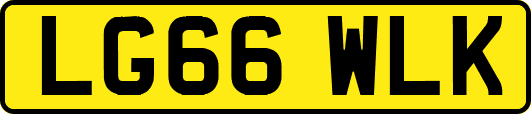 LG66 WLK